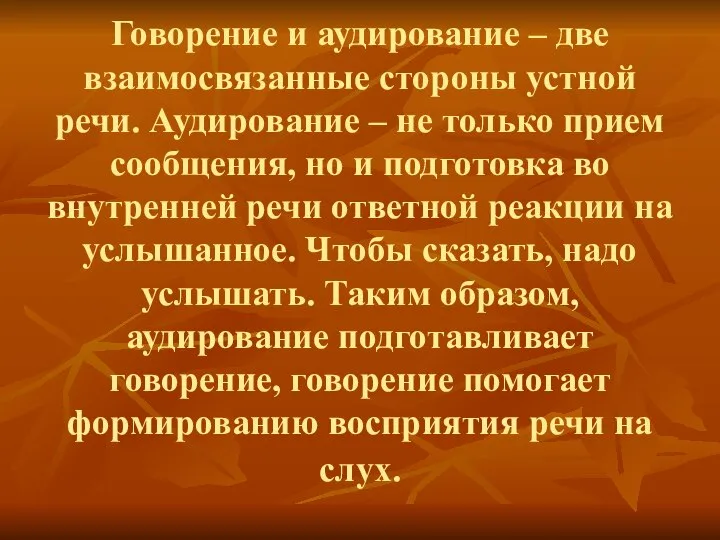 Говорение и аудирование – две взаимосвязанные стороны устной речи. Аудирование – не только прием сообщения, но и подготовка во внутренней речи ответной реакции на услышанное. Чтобы сказать, надо услышать. Таким образом, аудирование подготавливает говорение, говорение помогает формированию восприятия речи на слух.